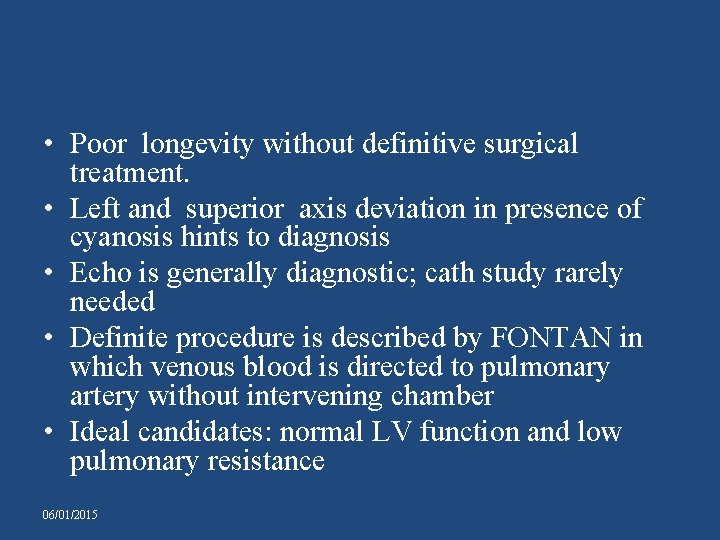 • Poor longevity without definitive surgical treatment.
• Left and superior axis deviation in presence of cyanosis hints to diagnosis
• Echo is generally diagnostic; cath study rarely needed
• Definite procedure is described by FONTAN in which venous blood is directed to pulmonary artery without intervening chamber
• Ideal candidates: normal LV function and low pulmonary resistance

06/01/2015